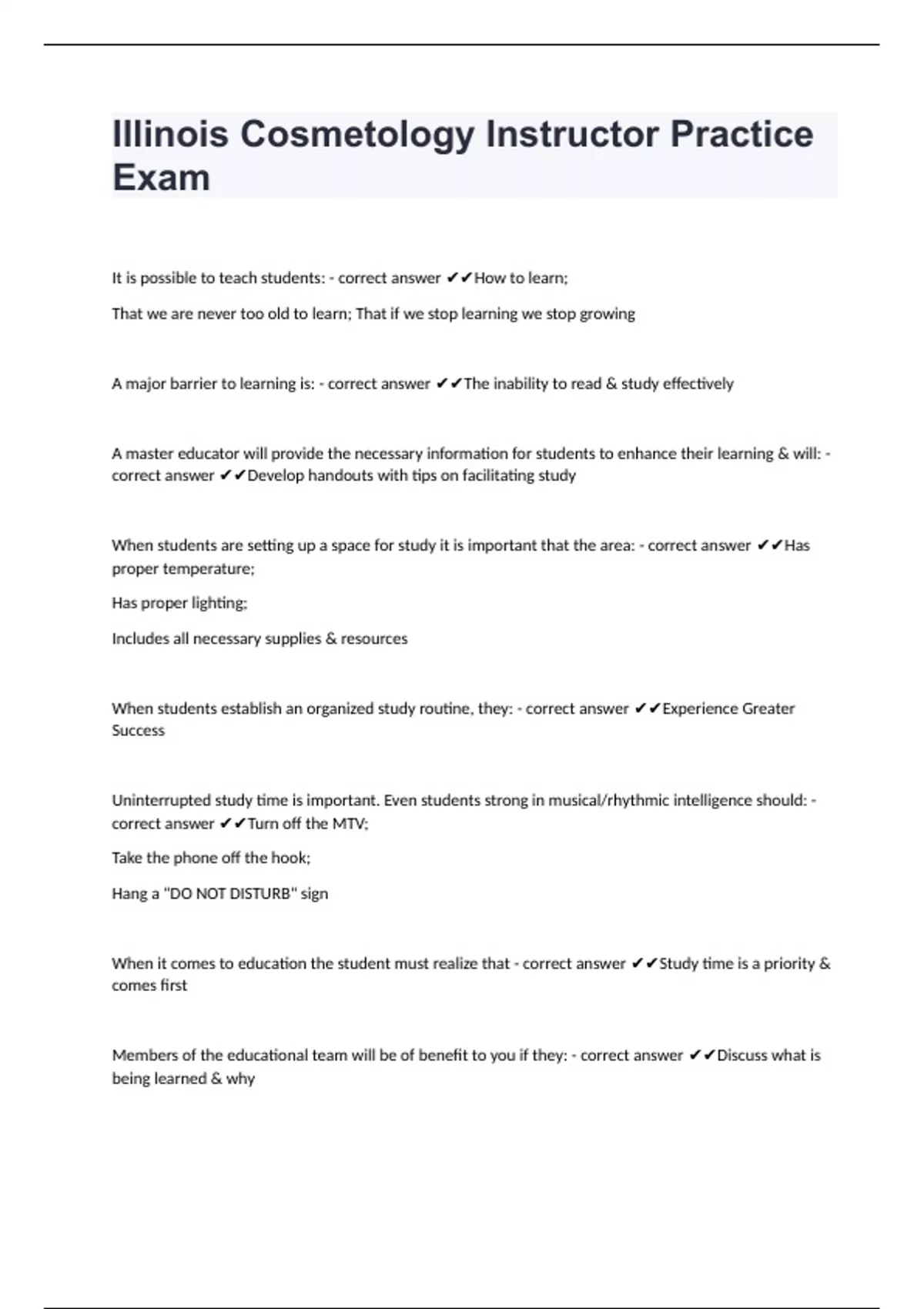 Illinois Cosmetology Instructor Practice Exam

It is possible to teach students: - correct answer ✔✔How to learn;

That we are never too old to learn; That if we stop learning we stop growing

A major barrier to learning is: - correct answer ✔✔The inability to read & study effectively

A master educator will provide the necessary information for students to enhance their learning & will: - correct answer ✔✔Develop handouts with tips on facilitating study

When students are setting up a space for study it is important that the area: - correct answer ✔✔Has proper temperature;

Has proper lighting;

Includes all necessary supplies & resources

When students establish an organized study routine, they: - correct answer ✔✔Experience Greater Success

Uninterrupted study time is important. Even students strong in musical/rhythmic intelligence should: - correct answer ✔✔Turn off the MTV;

Take the phone off the hook;

Hang a "DO NOT DISTURB" sign

When it comes to education the student must realize that - correct answer ✔✔Study time is a priority & comes first

Members of the educational team will be of benefit to you if they: - correct answer ✔✔Discuss what is being learned & why